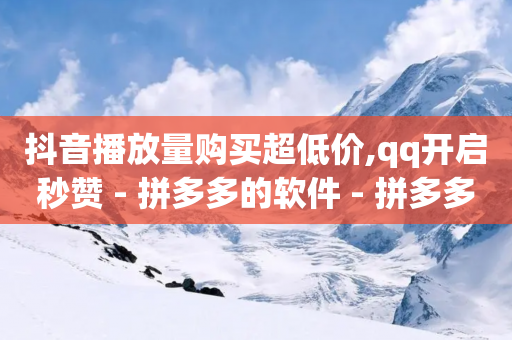 抖音播放量购买超低价,qq开启秒赞 - 拼多多的软件 - 拼多多